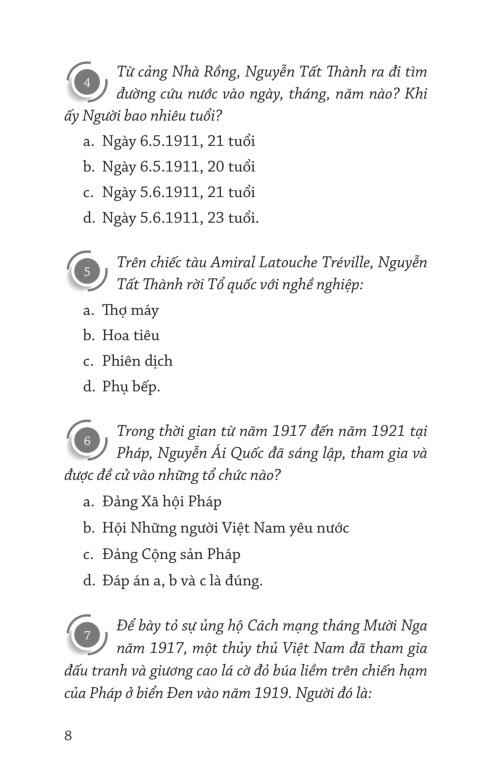 4 Từ cảng Nhà Rồng, Nguyễn Tất Thành ra đi tìm đường cứu nước vào ngày, tháng, năm nào? Khi ấy Người bao nhiêu tuổi?

a. Ngày 6.5.1911, 21 tuổi
b. Ngày 6.5.1911, 20 tuổi
c. Ngày 5.6.1911, 21 tuổi
d. Ngày 5.6.1911, 23 tuổi.

5 Trên chiếc tàu Amiral Latouche Tréville, Nguyễn Tất Thành rời Tổ quốc với nghề nghiệp:

a. Thợ máy
b. Hoa tiêu
c. Phiên dịch
d. Phụ bếp.

6 Trong thời gian từ năm 1917 đến năm 1921 tại Pháp, Nguyễn Ái Quốc đã sáng lập, tham gia và được đề cử vào những tổ chức nào?

a. Đảng Xã hội Pháp
b. Hội Những người Việt Nam yêu nước
c. Đảng Cộng sản Pháp
d. Đáp án a, b và c là đúng.

7 Để bày tỏ sự ủng hộ Cách mạng tháng Mười Nga năm 1917, một thủy thủ Việt Nam đã tham gia đấu tranh và giương cao lá cờ đỏ búa liềm trên chiến hạm của Pháp ở biển Đen vào năm 1919. Người đó là:

8